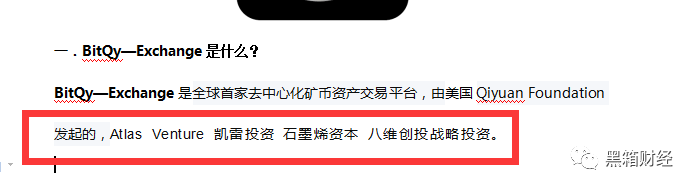 一．BitQy—Exchange 是什么？

BitQy—Exchange 是全球首家去中心化矿币资产交易平台，由美国 Qiyuan Foundation 发起的，Atlas Venture 凯雷投资 石墨烯资本 八维创投战略投资。

黑箱财经